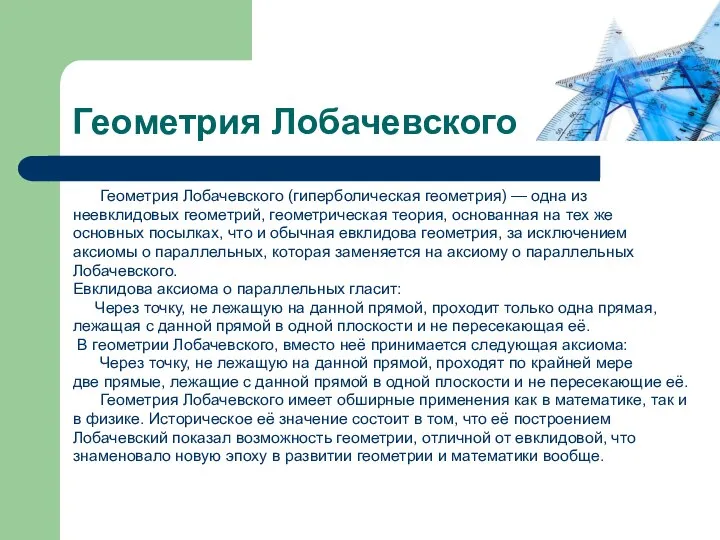 Геометрия Лобачевского

Геометрия Лобачевского (гиперболическая геометрия) — одна из неевклидовых геометрий, геометрическая теория, основанная на тех же основных посылках, что и обычная евклидова геометрия, за исключением аксиомы о параллельных, которая заменяется на аксиому о параллельных Лобачевского.
Евклидова аксиома о параллельных гласит:
Через точку, не лежащую на данной прямой, проходит только одна прямая, лежащая с данной прямой в одной плоскости и не пересекающая её.
В геометрии Лобачевского, вместо неё принимается следующая аксиома:
Через точку, не лежащую на данной прямой, проходят по крайней мере две прямые, лежащие с данной прямой в одной плоскости и не пересекающие её.
Геометрия Лобачевского имеет обширные применения как в математике, так и в физике. Историческое её значение состоит в том, что её построением Лобачевский показал возможность геометрии, отличной от евклидовой, что знаменовало новую эпоху в развитии геометрии и математики вообще.